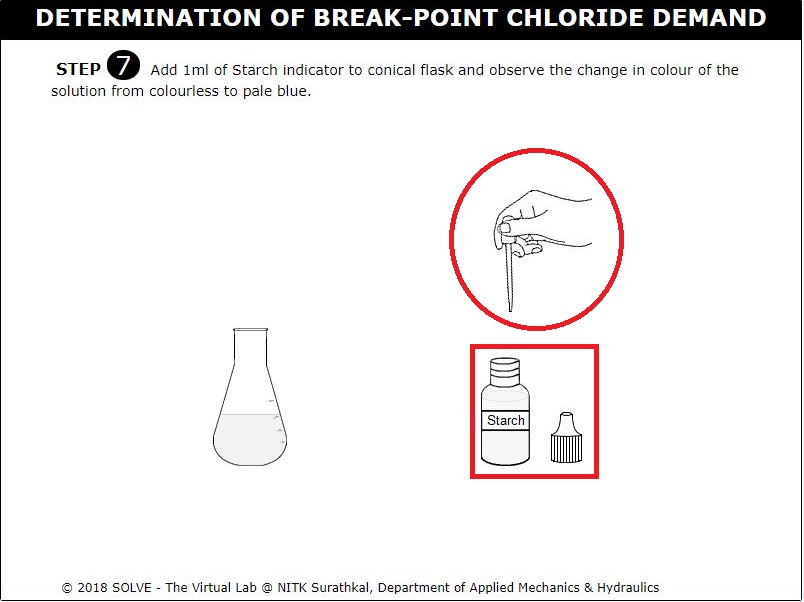 DETERMINATION OF BREAK-POINT CHLORIDE DEMAND

STEP 7 Add 1ml of Starch indicator to conical flask and observe the change in colour of the solution from colourless to pale blue.

Starch

© 2018 SOLVE - The Virtual Lab @ NITK Surathkal, Department of Applied Mechanics & Hydraulics